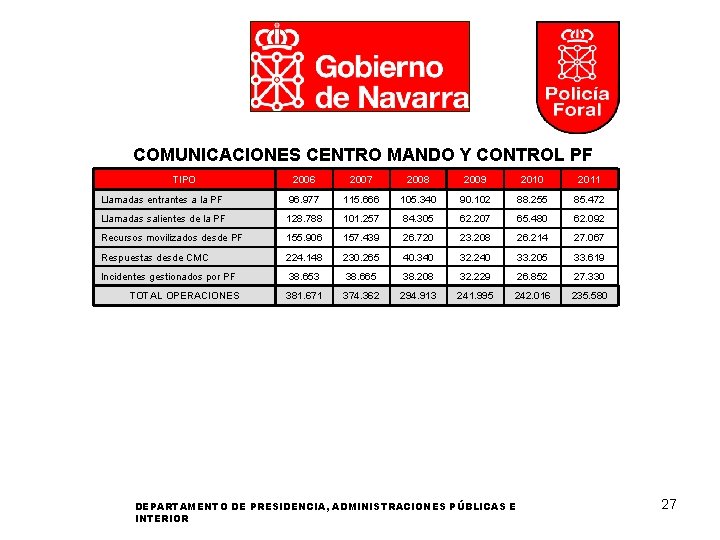 Gobierno de Navarra

Policía Foral

COMUNICACIONES CENTRO MANDO Y CONTROL PF

| TIPO | 2006 | 2007 | 2008 | 2009 | 2010 | 2011 |
|---|---|---|---|---|---|---|
| Llamadas entrantes a la PF | 96.977 | 115.666 | 105.340 | 90.102 | 88.255 | 85.472 |
| Llamadas salientes de la PF | 128.788 | 101.257 | 84.305 | 62.207 | 65.480 | 62.092 |
| Recursos movilizados desde PF | 155.906 | 157.439 | 26.720 | 23.208 | 26.214 | 27.067 |
| Respuestas desde CMC | 224.148 | 230.265 | 40.340 | 32.240 | 33.205 | 33.619 |
| Incidentes gestionados por PF | 38.653 | 38.665 | 38.208 | 32.229 | 26.852 | 27.330 |
| TOTAL OPERACIONES | 381.671 | 374.362 | 294.913 | 241.995 | 242.016 | 235.580 |

DEPARTAMENTO DE PRESIDENCIA, ADMINISTRACIONES PÚBLICAS E INTERIOR

27